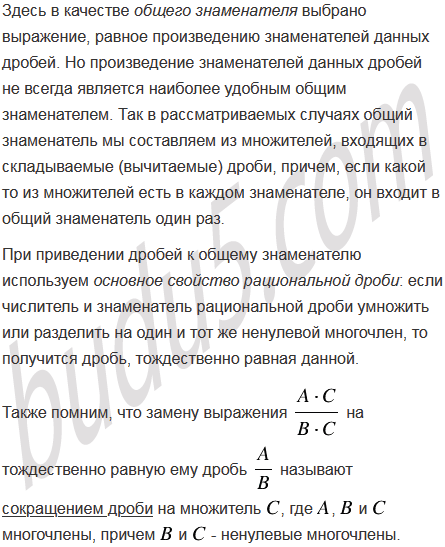 Здесь в качестве общего знаменателя выбрано выражение, равное произведению знаменателей данных дробей. Но произведение знаменателей данных дробей не всегда является наиболее удобным общим знаменателем. Так в рассматриваемых случаях общий знаменатель мы составляем из множителей, входящих в складываемые (вычитаемые) дроби, причем, если какой то из множителей есть в каждом знаменателе, он входит в общий знаменатель один раз.

При приведении дробей к общему знаменателю используем основное свойство рациональной дроби: если числитель и знаменатель рациональной дроби умножить или разделить на один и тот же ненулевой многочлен, то получится дробь, тождественно равная данной.

Также помним, что замену выражения $\frac{A \cdot C}{B \cdot C}$ на тождественно равную ему дробь $\frac{A}{B}$ называют сокращением дроби на множитель $C$, где $A$, $B$ и $C$ многочлены, причем $B$ и $C$ - ненулевые многочлены.

budu5.com